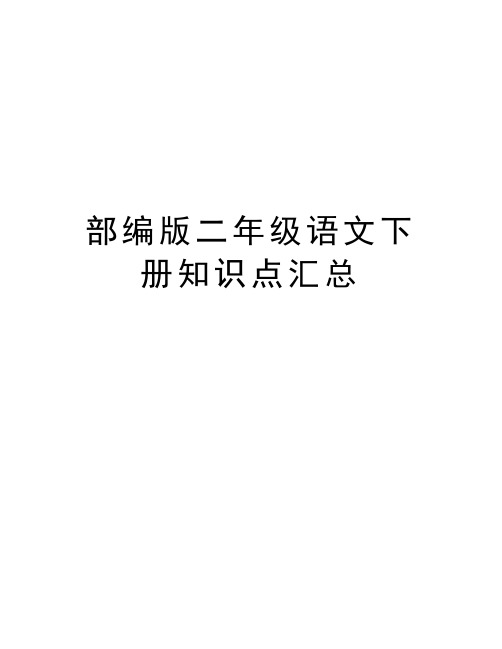 部编版二年级语文下册知识点汇总